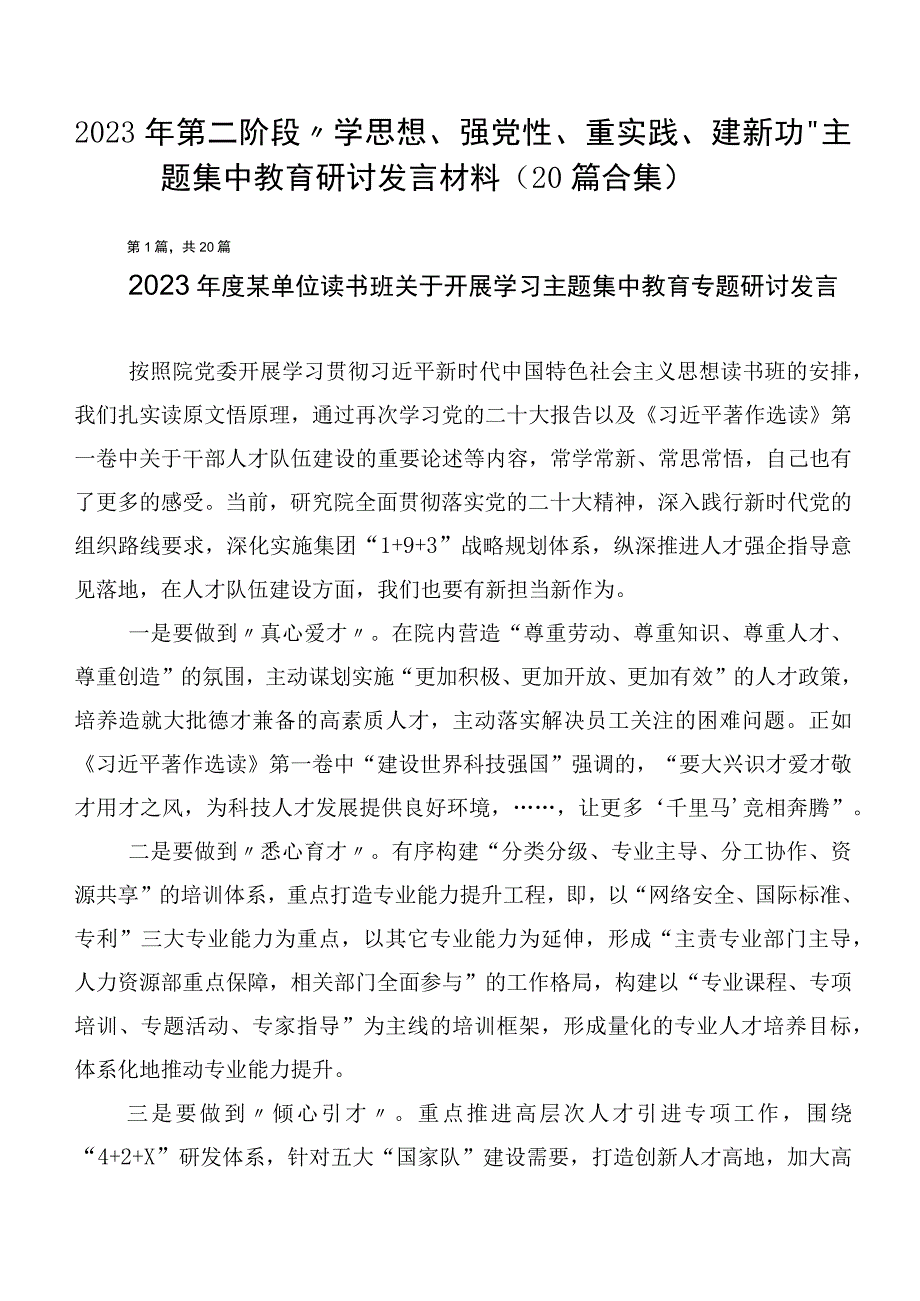 2023年第二阶段〃学思想、强党性、重实践、建新功"主题集中教育研讨发言材料（20篇合集）

第1篇，共20篇

2023年度某单位读书班关于开展学习主题集中教育专题研讨发言

按照院党委开展学习贯彻习近平新时代中国特色社会主义思想读书班的安排，我们扎实读原文悟原理，通过再次学习党的二十大报告以及《习近平著作选读》第一卷中关于干部人才队伍建设的重要论述等内容，常学常新、常思常悟，自己也有了更多的感受。当前，研究院全面贯彻落实党的二十大精神，深入践行新时代党的组织路线要求，深化实施集团“1+9+3”战略规划体系，纵深推进人才强企指导意见落地，在人才队伍建设方面，我们也要有新担当新作为。

一是要做到〃真心爱才〃。在院内营造“尊重劳动、尊重知识、尊重人才、尊重创造”的氛围，主动谋划实施“更加积极、更加开放、更加有效”的人才政策，培养造就大批德才兼备的高素质人才，主动落实解决员工关注的困难问题。正如《习近平著作选读》第一卷中“建设世界科技强国”强调的，“要大兴识才爱才敬才用才之风，为科技人才发展提供良好环境，……，让更多‘千里马’竞相奔腾”。

二是要做到〃悉心育才〃。有序构建“分类分级、专业主导、分工协作、资源共享”的培训体系，重点打造专业能力提升工程，即，以“网络安全、国际标准、专利”三大专业能力为重点，以其它专业能力为延伸，形成“主责专业部门主导，人力资源部重点保障，相关部门全面参与”的工作格局，构建以“专业课程、专项培训、专题活动、专家指导”为主线的培训框架，形成量化的专业人才培养目标，体系化地推动专业能力提升。

三是要做到〃倾心引才〃。重点推进高层次人才引进专项工作，围绕“4+2+X”研发体系，针对五大“国家队”建设需要，打造创新人才高地，加大高